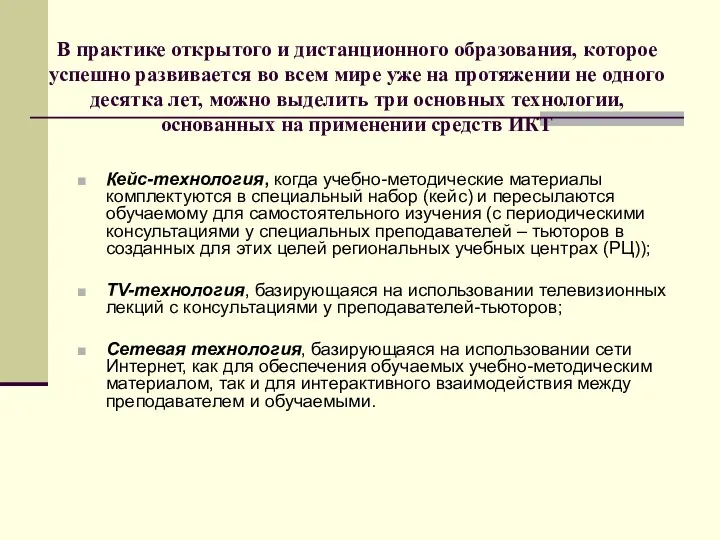 В практике открытого и дистанционного образования, которое успешно развивается во всем мире уже на протяжении не одного десятка лет, можно выделить три основных технологии, основанных на применении средств ИКТ

Кейс-технология, когда учебно-методические материалы комплектуются в специальный набор (кейс) и пересылаются обучаемому для самостоятельного изучения (с периодическими консультациями у специальных преподавателей – тьюторов в созданных для этих целей региональных учебных центрах (РЦ));

TV-технология, базирующаяся на использовании телевизионных лекций с консультациями у преподавателей-тьюторов;

Сетевая технология, базирующаяся на использовании сети Интернет, как для обеспечения обучаемых учебно-методическим материалом, так и для интерактивного взаимодействия между преподавателем и обучаемыми.